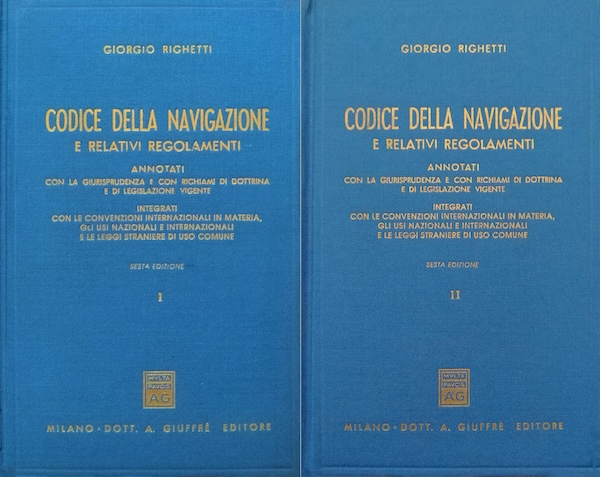 GIORGIO RIGHETTI

CODICE DELLA NAVIGAZIONE
E RELATIVI REGOLAMENTI

ANNOTATI
CON LA GIURISPRUDENZA E CON RICHIAMI DI DOTTRINA
E DI LEGISLAZIONE VIGENTE

INTEGRATI
CON LE CONVENZIONI INTERNAZIONALI IN MATERIA,
GLI USI NAZIONALI E INTERNAZIONALI
E LE LEGGI STRANIERE DI USO COMUNE

SESTA EDIZIONE

I

MVLTA
PAVCIS
AG

MILANO - DOTT. A. GIUFFRÈ EDITORE

GIORGIO RIGHETTI

CODICE DELLA NAVIGAZIONE
E RELATIVI REGOLAMENTI

ANNOTATI
CON LA GIURISPRUDENZA E CON RICHIAMI DI DOTTRINA
E DI LEGISLAZIONE VIGENTE

INTEGRATI
CON LE CONVENZIONI INTERNAZIONALI IN MATERIA,
GLI USI NAZIONALI E INTERNAZIONALI
E LE LEGGI STRANIERE DI USO COMUNE

SESTA EDIZIONE

II

MVLTA
PAVCIS
AG

MILANO - DOTT. A. GIUFFRÈ EDITORE